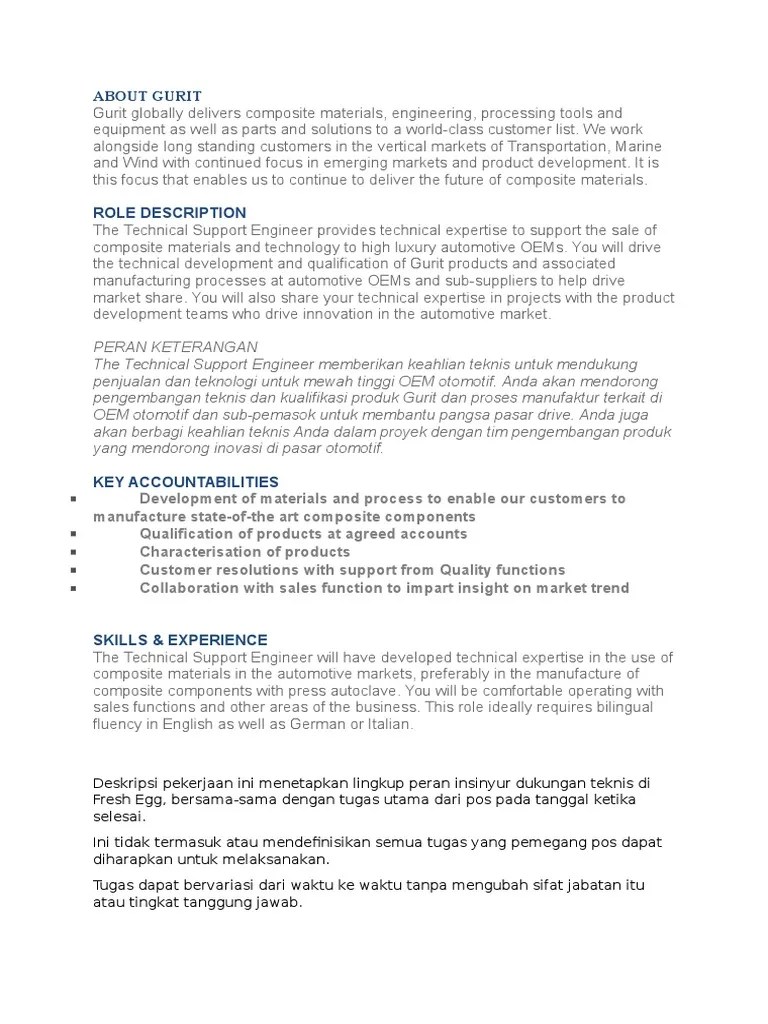 ABOUT GURIT
Gurit globally delivers composite materials, engineering, processing tools and equipment as well as parts and solutions to a world-class customer list. We work alongside long standing customers in the vertical markets of Transportation, Marine and Wind with continued focus in emerging markets and product development. It is this focus that enables us to continue to deliver the future of composite materials.

ROLE DESCRIPTION
The Technical Support Engineer provides technical expertise to support the sale of composite materials and technology to high luxury automotive OEMs. You will drive the technical development and qualification of Gurit products and associated manufacturing processes at automotive OEMs and sub-suppliers to help drive market share. You will also share your technical expertise in projects with the product development teams who drive innovation in the automotive market.

PERAN KETERANGAN
The Technical Support Engineer memberikan keahlian teknis untuk mendukung penjualan dan teknologi untuk mewah tinggi OEM otomotif. Anda akan mendorong pengembangan teknis dan kualifikasi produk Gurit dan proses manufaktur terkait di OEM otomotif dan sub-pemasok untuk membantu pangsa pasar drive. Anda juga akan berbagi keahlian teknis Anda dalam proyek dengan tim pengembangan produk yang mendorong inovasi di pasar otomotif.

KEY ACCOUNTABILITIES
▪ Development of materials and process to enable our customers to manufacture state-of-the art composite components
▪ Qualification of products at agreed accounts
▪ Characterisation of products
▪ Customer resolutions with support from Quality functions
▪ Collaboration with sales function to impart insight on market trend

SKILLS & EXPERIENCE
The Technical Support Engineer will have developed technical expertise in the use of composite materials in the automotive markets, preferably in the manufacture of composite components with press autoclave. You will be comfortable operating with sales functions and other areas of the business. This role ideally requires bilingual fluency in English as well as German or Italian.

Deskripsi pekerjaan ini menetapkan lingkup peran insinyur dukungan teknis di Fresh Egg, bersama-sama dengan tugas utama dari pos pada tanggal ketika selesai.

Ini tidak termasuk atau mendefinisikan semua tugas yang pemegang pos dapat diharapkan untuk melaksanakan.

Tugas dapat bervariasi dari waktu ke waktu tanpa mengubah sifat jabatan itu atau tingkat tanggung jawab.